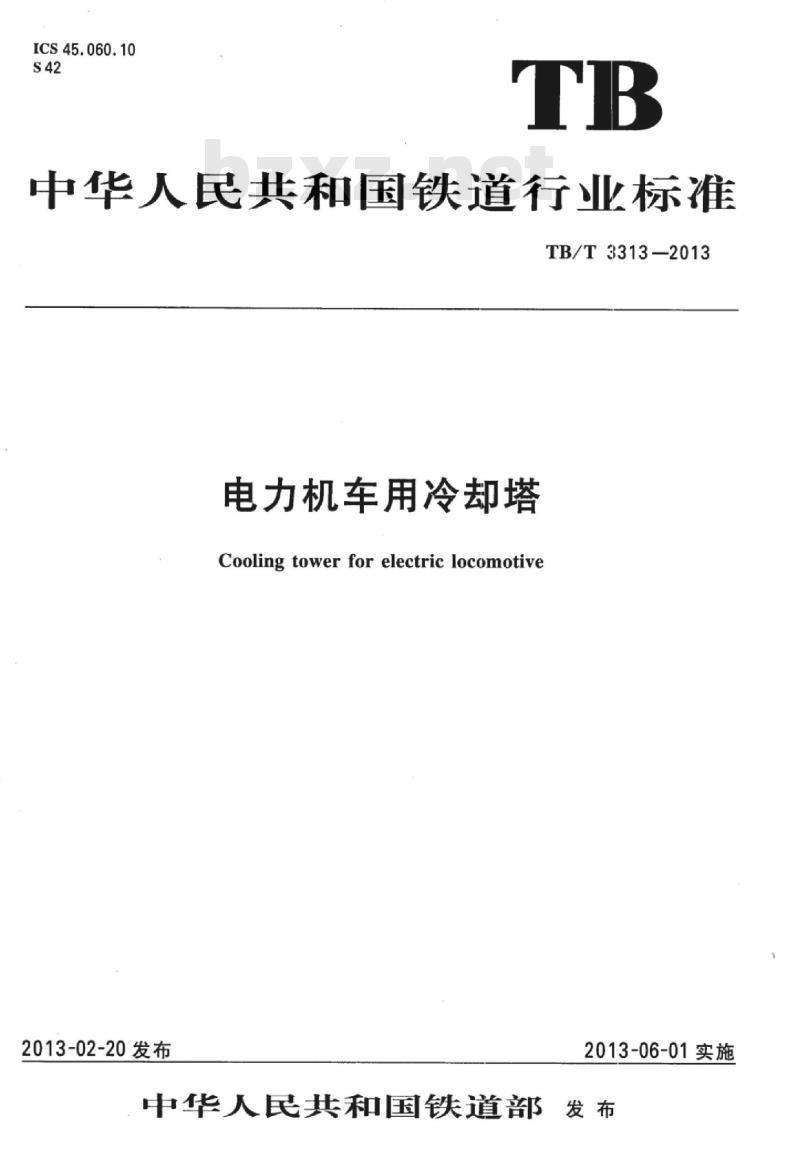 ICS 45.060.10
S 42

TB

bzxz.net

中华人民共和国铁道行业标准

TB/T 3313—2013

电力机车用冷却塔

Cooling tower for electric locomotive

2013-02-20 发布

2013-06-01 实施

中华人民共和国铁道部 发布